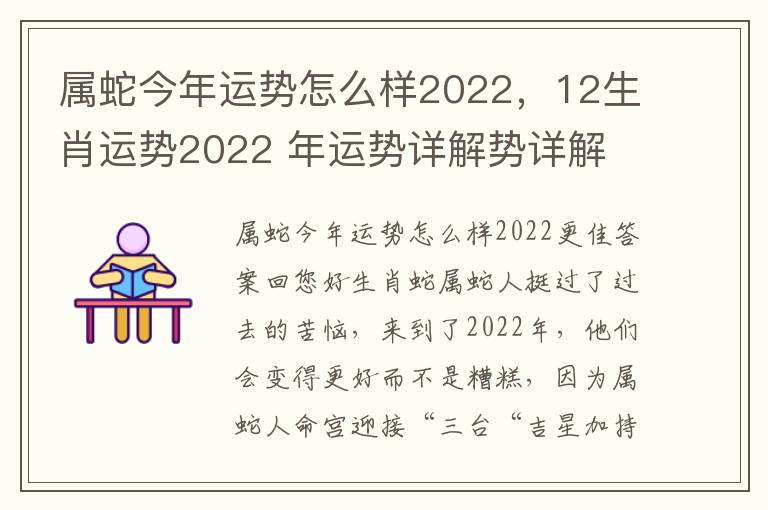 属蛇今年运势怎么样2022，12生肖运势2022 年运势详解势详解

属蛇今年运势怎么样2022更佳答案回您好生肖蛇属蛇人挺过了过去的苦恼，来到了2022年，他们会变得更好而不是糟糕，因为属蛇人命宫迎接“三台“吉星加持